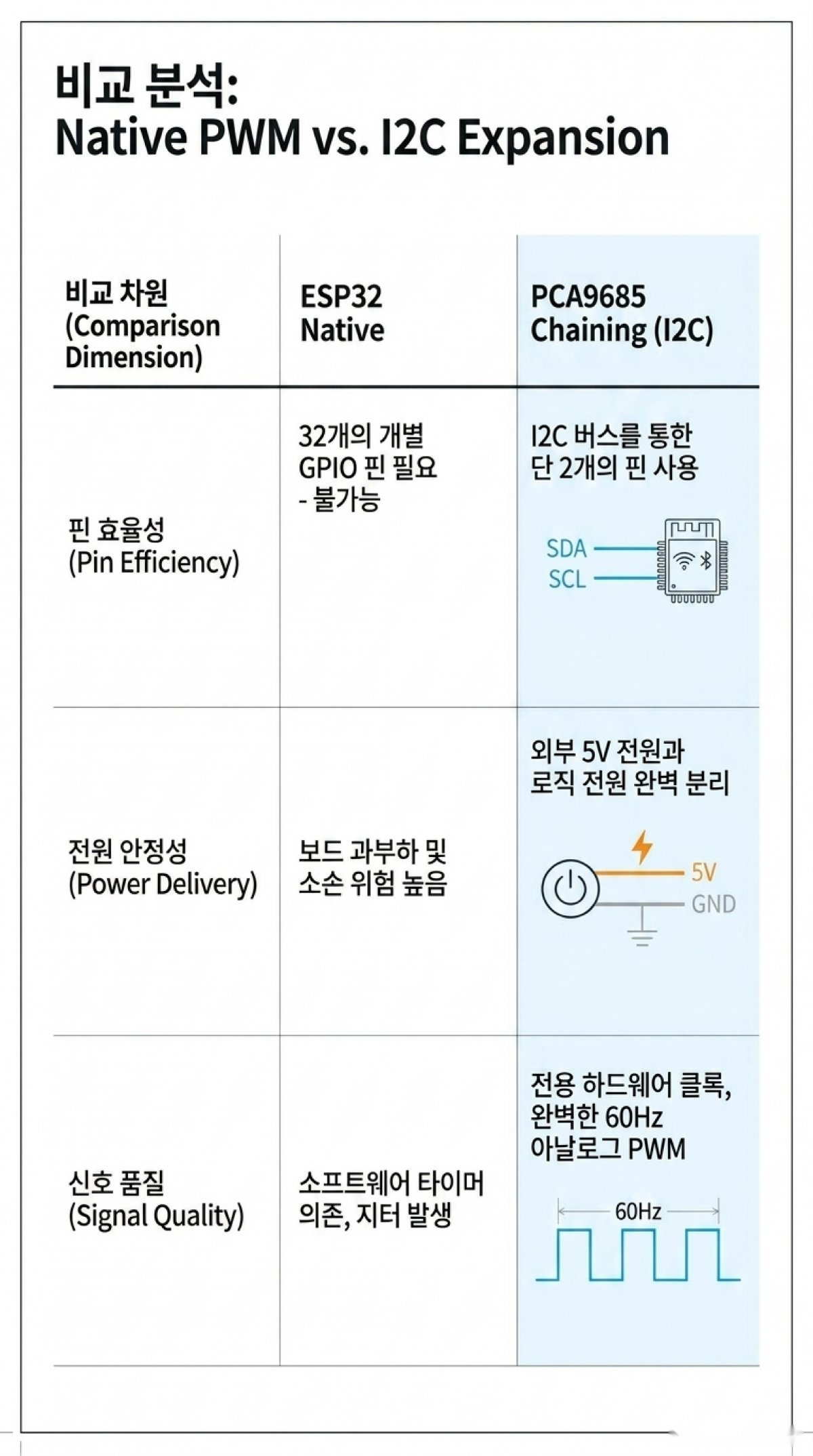 비교 분석:
Native PWM vs. I2C Expansion

| 비교 차원 (Comparison Dimension) | ESP32 Native | PCA9685 Chaining (I2C) |
|---|---|---|
| 핀 효율성 (Pin Efficiency) | 32개의 개별 GPIO 핀 필요 - 불가능 | I2C 버스를 통한 단 2개의 핀 사용 SDA SCL |
| 전원 안정성 (Power Delivery) | 보드 과부하 및 소손 위험 높음 | 외부 5V 전원과 로직 전원 완벽 분리 5V GND |
| 신호 품질 (Signal Quality) | 소프트웨어 타이머 의존, 지터 발생 | 전용 하드웨어 클록, 완벽한 60Hz 아날로그 PWM 60Hz |